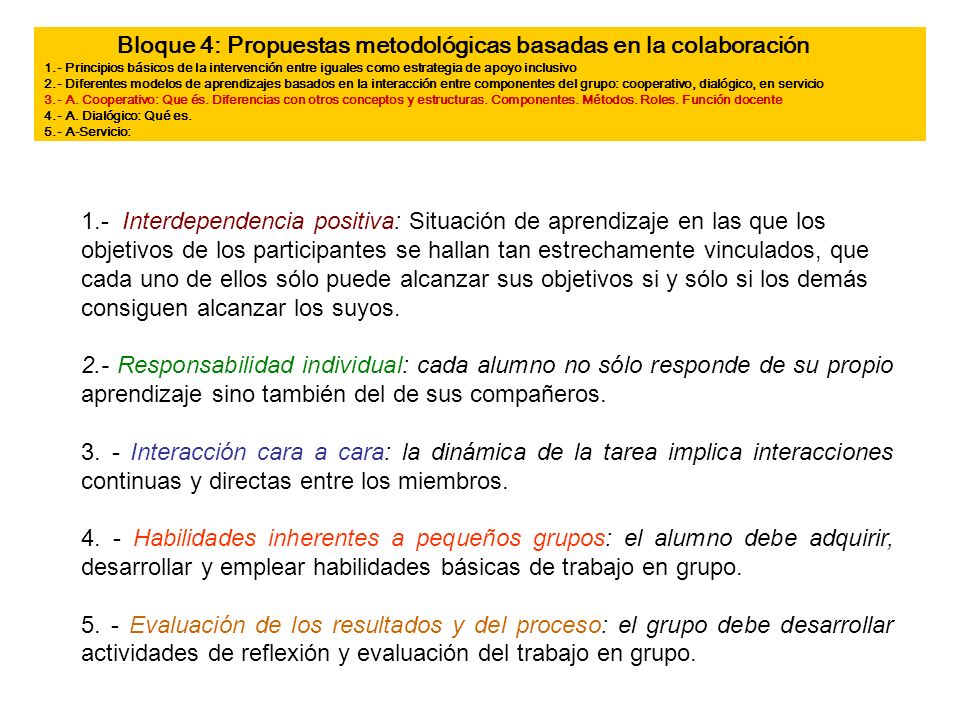 Bloque 4: Propuestas metodológicas basadas en la colaboración
1.- Principios básicos de la intervención entre iguales como estrategia de apoyo inclusivo
2.- Diferentes modelos de aprendizajes basados en la interacción entre componentes del grupo: cooperativo, dialógico, en servicio
3.- A. Cooperativo: Que és. Diferencias con otros conceptos y estructuras. Componentes. Métodos. Roles. Función docente
4.- A. Dialógico: Qué es.
5.- A-Servicio:

1.- Interdependencia positiva: Situación de aprendizaje en las que los objetivos de los participantes se hallan tan estrechamente vinculados, que cada uno de ellos sólo puede alcanzar sus objetivos si y sólo si los demás consiguen alcanzar los suyos.

2.- Responsabilidad individual: cada alumno no sólo responde de su propio aprendizaje sino también del de sus compañeros.

3. - Interacción cara a cara: la dinámica de la tarea implica interacciones continuas y directas entre los miembros.

4. - Habilidades inherentes a pequeños grupos: el alumno debe adquirir, desarrollar y emplear habilidades básicas de trabajo en grupo.

5. - Evaluación de los resultados y del proceso: el grupo debe desarrollar actividades de reflexión y evaluación del trabajo en grupo.